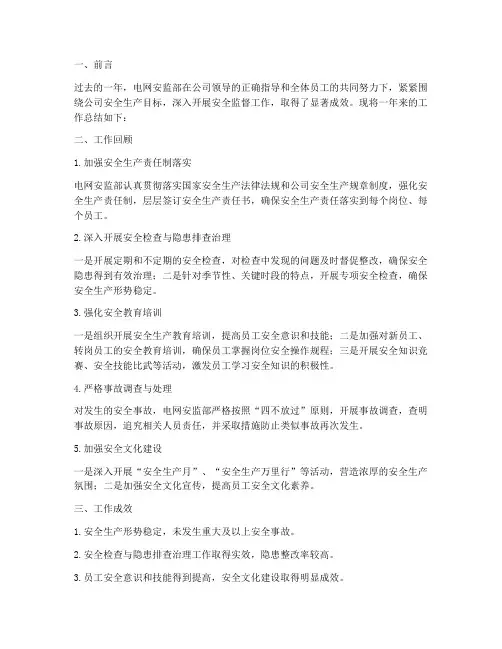 一、前言

过去的一年，电网安监部在公司领导的正确指导和全体员工的共同努力下，紧紧围绕公司安全生产目标，深入开展安全监督工作，取得了显著成效。现将一年来的工作总结如下：

二、工作回顾

1. 加强安全生产责任制落实

电网安监部认真贯彻落实国家安全生产法律法规和公司安全生产规章制度，强化安全生产责任制，层层签订安全生产责任书，确保安全生产责任落实到每个岗位、每个员工。

2. 深入开展安全检查与隐患排查治理

一是开展定期和不定期的安全检查，对检查中发现的问题及时督促整改，确保安全隐患得到有效治理；二是针对季节性、关键时段的特点，开展专项安全检查，确保安全生产形势稳定。

3. 强化安全教育培训

一是组织开展安全生产教育培训，提高员工安全意识和技能；二是加强对新员工、转岗员工的安全教育培训，确保员工掌握岗位安全操作规程；三是开展安全知识竞赛、安全技能比武等活动，激发员工学习安全知识的积极性。

4. 严格事故调查与处理

对发生的安全事故，电网安监部严格按照“四不放过”原则，开展事故调查，查明事故原因，追究相关人员责任，并采取措施防止类似事故再次发生。

5. 加强安全文化建设

一是深入开展“安全生产月”、“安全生产万里行”等活动，营造浓厚的安全生产氛围；二是加强安全文化宣传，提高员工安全文化素养。

三、工作成效

1. 安全生产形势稳定，未发生重大及以上安全事故。

2. 安全检查与隐患排查治理工作取得实效，隐患整改率较高。

3. 员工安全意识和技能得到提高，安全文化建设取得明显成效。